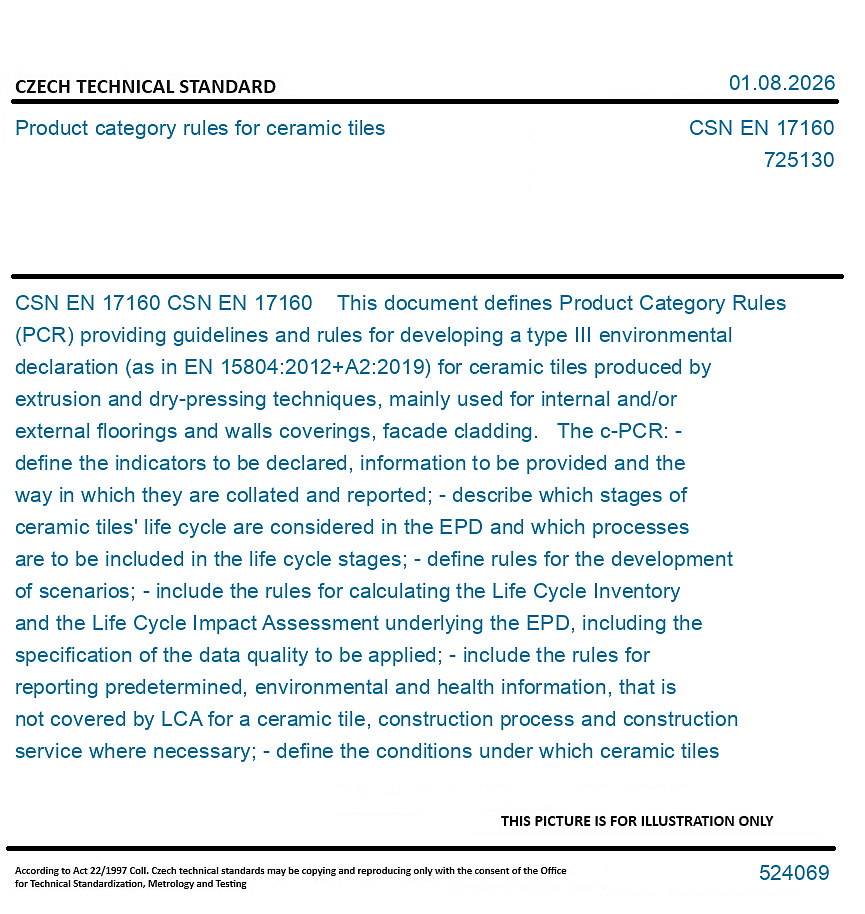 CZECH TECHNICAL STANDARD

01.08.2026

Product category rules for ceramic tiles

CSN EN 17160

725130

CSN EN 17160 CSN EN 17160 This document defines Product Category Rules (PCR) providing guidelines and rules for developing a type III environmental declaration (as in EN 15804:2012+A2:2019) for ceramic tiles produced by extrusion and dry-pressing techniques, mainly used for internal and/or external floorings and walls coverings, facade cladding. The c-PCR: - define the indicators to be declared, information to be provided and the way in which they are collated and reported; - describe which stages of ceramic tiles' life cycle are considered in the EPD and which processes are to be included in the life cycle stages; - define rules for the development of scenarios; - include the rules for calculating the Life Cycle Inventory and the Life Cycle Impact Assessment underlying the EPD, including the specification of the data quality to be applied; - include the rules for reporting predetermined, environmental and health information, that is not covered by LCA for a ceramic tile, construction process and construction service where necessary; - define the conditions under which ceramic tiles

THIS PICTURE IS FOR ILLUSTRATION ONLY

According to Act 22/1997 Coll. Czech technical standards may be copying and reproducing only with the consent of the Office for Technical Standardization, Metrology and Testing

524069